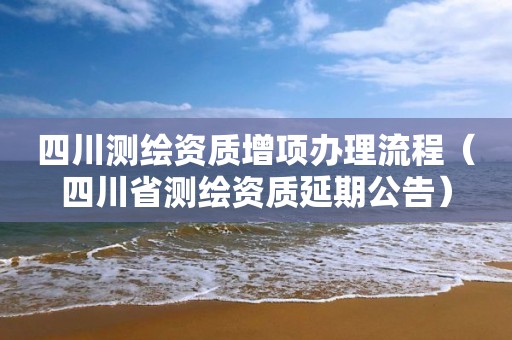 四川测绘资质增项办理流程（四川省测绘资质延期公告）